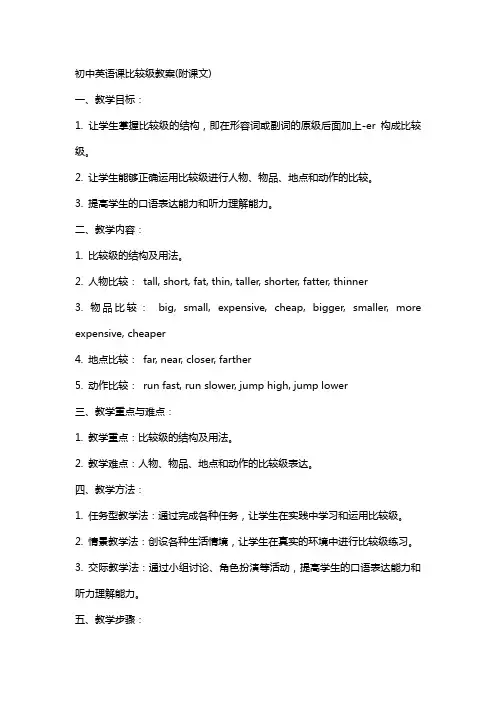 初中英语课比较级教案(附课文)

一、教学目标：

1. 让学生掌握比较级的结构，即在形容词或副词的原级后面加上-er 构成比较级。

2. 让学生能够正确运用比较级进行人物、物品、地点和动作的比较。

3. 提高学生的口语表达能力和听力理解能力。

二、教学内容：

1. 比较级的结构及用法。

2. 人物比较： tall, short, fat, thin, taller, shorter, fatter, thinner

3. 物品比较： big, small, expensive, cheap, bigger, smaller, more expensive, cheaper

4. 地点比较： far, near, closer, farther

5. 动作比较： run fast, run slower, jump high, jump lower

三、教学重点与难点：

1. 教学重点：比较级的结构及用法。

2. 教学难点：人物、物品、地点和动作的比较级表达。

四、教学方法：

1. 任务型教学法：通过完成各种任务，让学生在实践中学习和运用比较级。

2. 情景教学法：创设各种生活情境，让学生在真实的环境中进行比较级练习。

3. 交际教学法：通过小组讨论、角色扮演等活动，提高学生的口语表达能力和听力理解能力。

五、教学步骤：